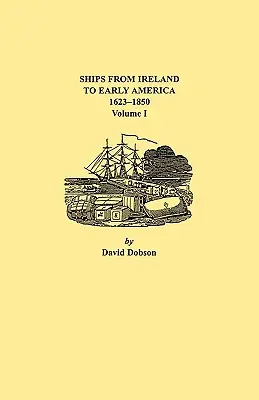 SHIPS FROM IRELAND
TO EARLY AMERICA
1623–1850
Volume I

by
David Dobson